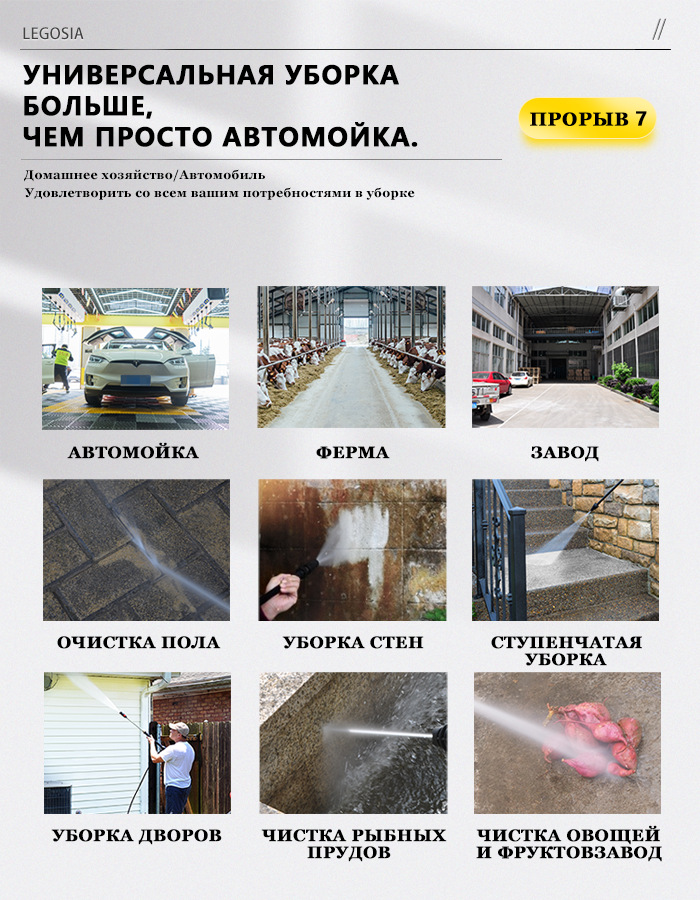 LEGOSIA

//

УНИВЕРСАЛЬНАЯ УБОРКА БОЛЬШЕ, ЧЕМ ПРОСТО АВТОМОЙКА.

ПРОРЫВ 7

Домашнее хозяйство/Автомобиль
Удовлетворить со всем вашим потребностями в уборке

АВТОМОЙКА

ФЕРМА

ЗАВОД

ОЧИСТКА ПОЛА

УБОРКА СТЕН

СТУПЕНЧАТАЯ УБОРКА

УБОРКА ДВОРОВ

ЧИСТКА РЫБНЫХ ПРУДОВ

ЧИСТКА ОВОЩЕЙ И ФРУКТОВЗАВОД